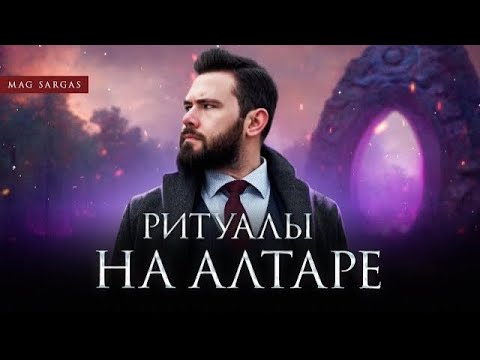 MAG SARGAS

РИТУАЛЫ
НА АЛТАРЕ